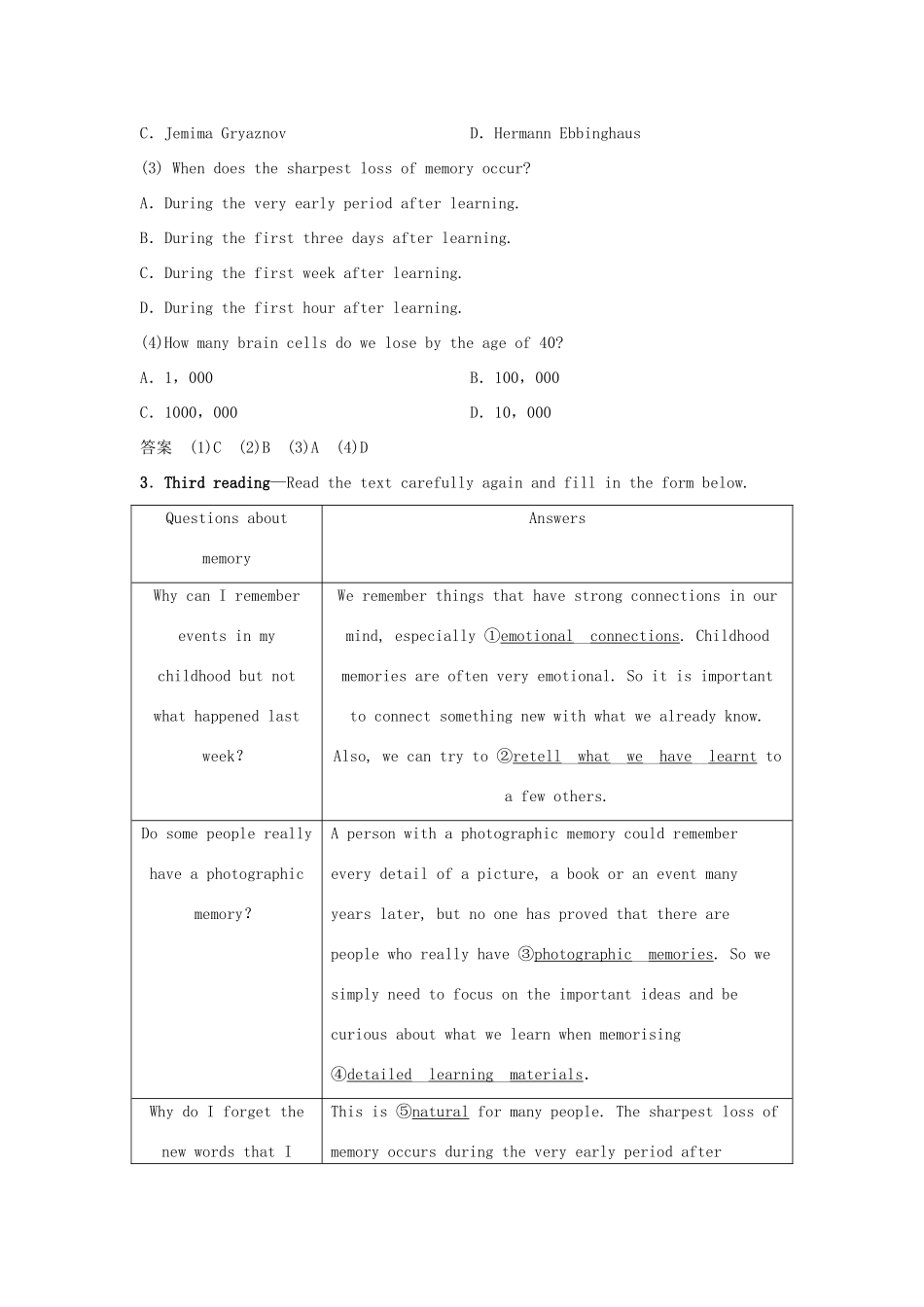 C. Jemima Gryaznov D. Hermann Ebbinghaus

(3) When does the sharpest loss of memory occur?

A. During the very early period after learning.

B. During the first three days after learning.

C. During the first week after learning.

D. During the first hour after learning.

(4)How many brain cells do we lose by the age of 40?

A. 1，000 B. 100，000

C. 1000，000 D. 10，000

答案 (1)C (2)B (3)A (4)D

3. Third reading—Read the text carefully again and fill in the form below.

| Questions about memory | Answers |
|---|---|
| Why can I remember events in my childhood but not what happened last week? | We remember things that have strong connections in our mind, especially ①emotional connections. Childhood memories are often very emotional. So it is important to connect something new with what we already know. Also, we can try to ②retell what we have learnt to a few others. |
| Do some people really have a photographic memory? | A person with a photographic memory could remember every detail of a picture, a book or an event many years later, but no one has proved that there are people who really have ③photographic memories. So we simply need to focus on the important ideas and be curious about what we learn when memorising ④detailed learning materials. |
| Why do I forget the new words that I | This is ⑤natural for many people. The sharpest loss of memory occurs during the very early period after |